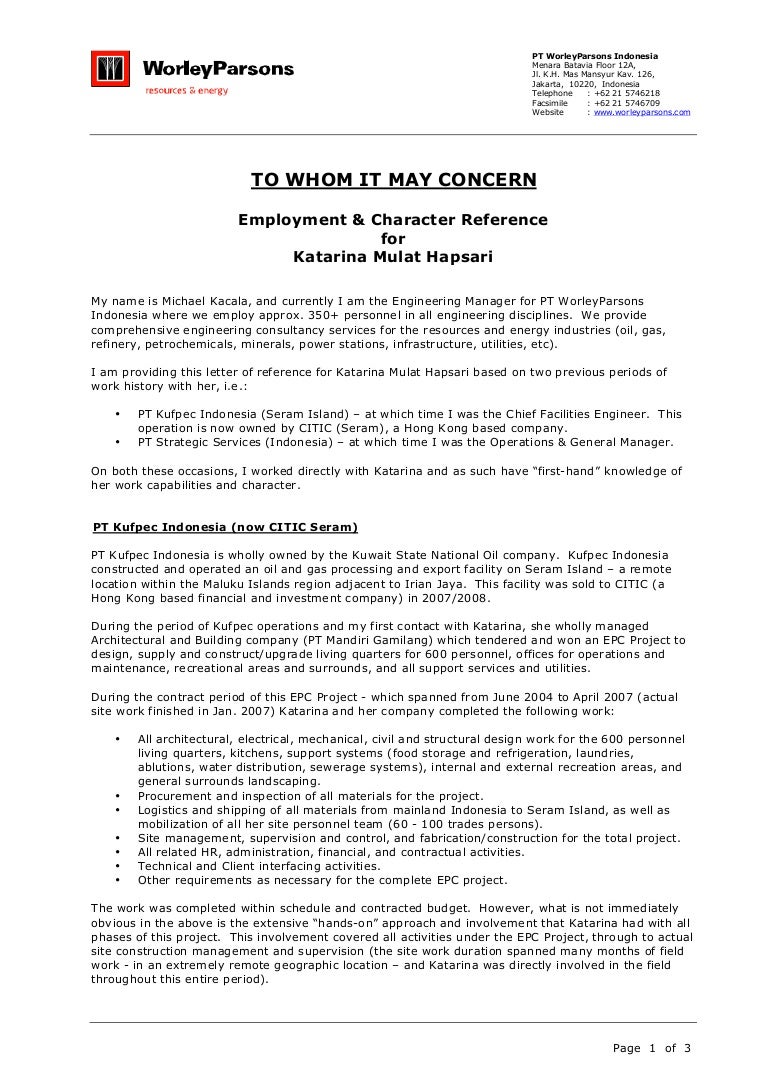 WorleyParsons
resources & energy

PT WorleyParsons Indonesia
Menara Batavia Floor 12A,
Jl. K.H. Mas Mansyur Kav. 126,
Jakarta, 10220, Indonesia
Telephone : +62 21 5746218
Facsimile : +62 21 5746709
Website : www.worleyparsons.com

TO WHOM IT MAY CONCERN

Employment & Character Reference
for
Katarina Mulat Hapsari

My name is Michael Kacala, and currently I am the Engineering Manager for PT WorleyParsons Indonesia where we employ approx. 350+ personnel in all engineering disciplines. We provide comprehensive engineering consultancy services for the resources and energy industries (oil, gas, refinery, petrochemicals, minerals, power stations, infrastructure, utilities, etc).

I am providing this letter of reference for Katarina Mulat Hapsari based on two previous periods of work history with her, i.e.:

• PT Kufpec Indonesia (Seram Island) – at which time I was the Chief Facilities Engineer. This operation is now owned by CITIC (Seram), a Hong Kong based company.
• PT Strategic Services (Indonesia) – at which time I was the Operations & General Manager.

On both these occasions, I worked directly with Katarina and as such have "first-hand" knowledge of her work capabilities and character.

PT Kufpec Indonesia (now CITIC Seram)

PT Kufpec Indonesia is wholly owned by the Kuwait State National Oil company. Kufpec Indonesia constructed and operated an oil and gas processing and export facility on Seram Island – a remote location within the Maluku Islands region adjacent to Irian Jaya. This facility was sold to CITIC (a Hong Kong based financial and investment company) in 2007/2008.

During the period of Kufpec operations and my first contact with Katarina, she wholly managed Architectural and Building company (PT Mandiri Gamilang) which tendered and won an EPC Project to design, supply and construct/upgrade living quarters for 600 personnel, offices for operations and maintenance, recreational areas and surrounds, and all support services and utilities.

During the contract period of this EPC Project - which spanned from June 2004 to April 2007 (actual site work finished in Jan. 2007) Katarina and her company completed the following work:

• All architectural, electrical, mechanical, civil and structural design work for the 600 personnel living quarters, kitchens, support systems (food storage and refrigeration, laundries, ablutions, water distribution, sewerage systems), internal and external recreation areas, and general surrounds landscaping.
• Procurement and inspection of all materials for the project.
• Logistics and shipping of all materials from mainland Indonesia to Seram Island, as well as mobilization of all her site personnel team (60 - 100 trades persons).
• Site management, supervision and control, and fabrication/construction for the total project.
• All related HR, administration, financial, and contractual activities.
• Technical and Client interfacing activities.
• Other requirements as necessary for the complete EPC project.

The work was completed within schedule and contracted budget. However, what is not immediately obvious in the above is the extensive "hands-on" approach and involvement that Katarina had with all phases of this project. This involvement covered all activities under the EPC Project, through to actual site construction management and supervision (the site work duration spanned many months of field work - in an extremely remote geographic location – and Katarina was directly involved in the field throughout this entire period).

Page 1 of 3